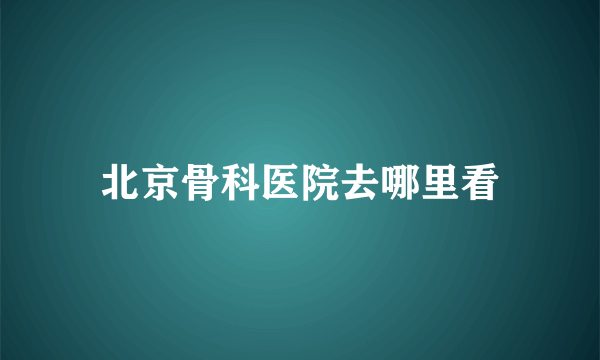 北京骨科医院去哪里看